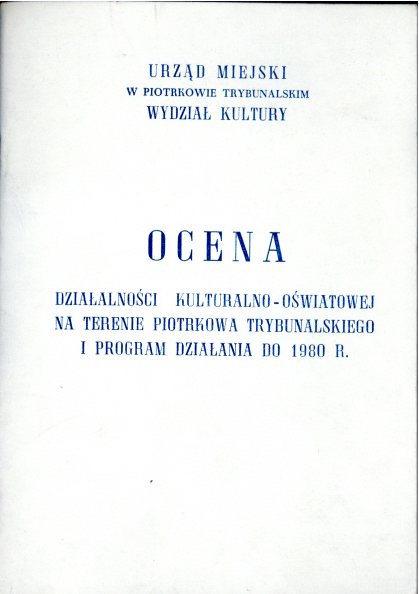 URZĄD MIEJSKI
W PIOTRKOWIE TRYBUNALSKIM
WYDZIAŁ KULTURY

OCENA

DZIAŁALNOŚCI KULTURALNO-OŚWIATOWEJ NA TERENIE PIOTRKOWA TRYBUNALSKIEGO I PROGRAM DZIAŁANIA DO 1980 R.